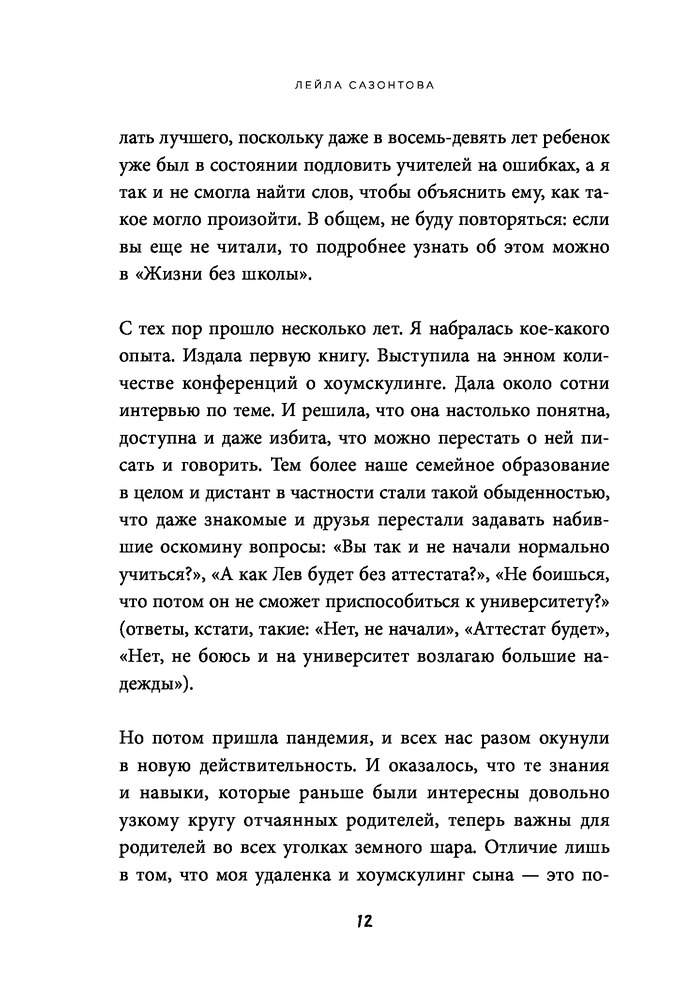 ЛЕЙЛА САЗОНТОВА

лать лучшего, поскольку даже в восемь-девять лет ребенок уже был в состоянии подловить учителей на ошибках, а я так и не смогла найти слов, чтобы объяснить ему, как такое могло произойти. В общем, не буду повторяться: если вы еще не читали, то подробнее узнать об этом можно в «Жизни без школы».

С тех пор прошло несколько лет. Я набралась кое-какого опыта. Издала первую книгу. Выступила на энном количестве конференций о хоумскулинге. Дала около сотни интервью по теме. И решила, что она настолько понятна, доступна и даже избита, что можно перестать о ней писать и говорить. Тем более наше семейное образование в целом и дистант в частности стали такой обыденностью, что даже знакомые и друзья перестали задавать набившие оскомину вопросы: «Вы так и не начали нормально учиться?», «А как Лев будет без аттестата?», «Не боишься, что потом он не сможет приспособиться к университету?» (ответы, кстати, такие: «Нет, не начали», «Аттестат будет», «Нет, не боюсь и на университет возлагаю большие надежды»).

Но потом пришла пандемия, и всех нас разом окунули в новую действительность. И оказалось, что те знания и навыки, которые раньше были интересны довольно узкому кругу отчаянных родителей, теперь важны для родителей во всех уголках земного шара. Отличие лишь в том, что моя удаленка и хоумскулинг сына — это по-

12